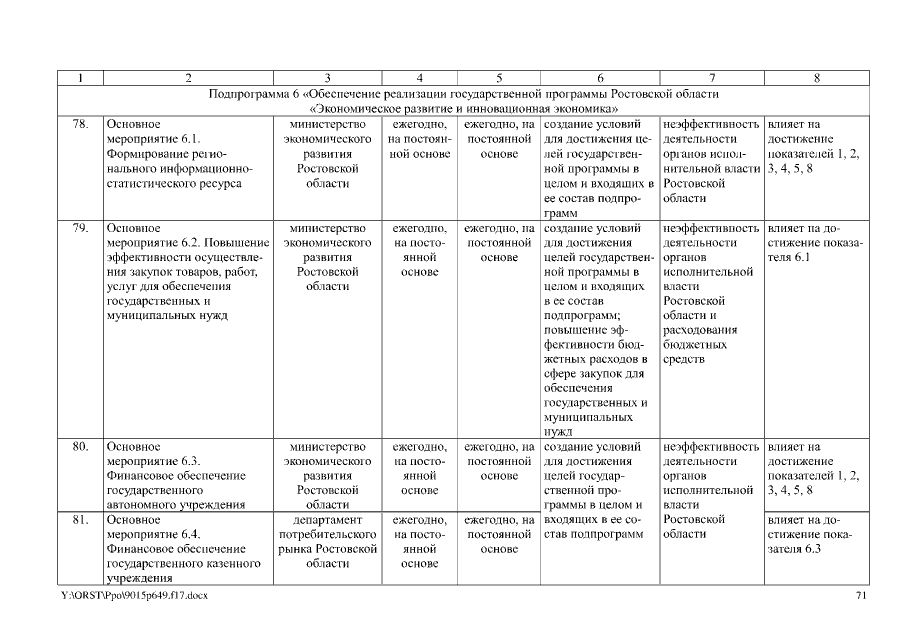 | 1 | 2 | 3 | 4 | 5 | 6 | 7 | 8 |
|---|---|---|---|---|---|---|---|
| Подпрограмма 6 «Обеспечение реализации государственной программы Ростовской области «Экономическое развитие и инновационная экономика» | | | | | | | |
| 78. | Основное мероприятие 6.1. Формирование регионального информационно-статистического ресурса | министерство экономического развития Ростовской области | ежегодно, на постоянной основе | ежегодно, на постоянной основе | создание условий для достижения целей государственной программы в целом и входящих в ее состав подпрограмм | неэффективность деятельности органов исполнительной власти Ростовской области | влияет на достижение показателей 1, 2, 3, 4, 5, 8 |
| 79. | Основное мероприятие 6.2. Повышение эффективности осуществления закупок товаров, работ, услуг для обеспечения государственных и муниципальных нужд | министерство экономического развития Ростовской области | ежегодно, на постоянной основе | ежегодно, на постоянной основе | создание условий для достижения целей государственной программы в целом и входящих в ее состав подпрограмм; повышение эффективности бюджетных расходов в сфере закупок для обеспечения государственных и муниципальных нужд | неэффективность деятельности органов исполнительной власти Ростовской области и расходования бюджетных средств | влияет на достижение показателя 6.1 |
| 80. | Основное мероприятие 6.3. Финансовое обеспечение государственного автономного учреждения | министерство экономического развития Ростовской области | ежегодно, на постоянной основе | ежегодно, на постоянной основе | создание условий для достижения целей государственной программы в целом и входящих в ее состав подпрограмм | неэффективность деятельности органов исполнительной власти Ростовской области | влияет на достижение показателей 1, 2, 3, 4, 5, 8 |
| 81. | Основное мероприятие 6.4. Финансовое обеспечение государственного казенного учреждения | департамент потребительского рынка Ростовской области | ежегодно, на постоянной основе | ежегодно, на постоянной основе | | | влияет на достижение показателя 6.3 |

Y:\ORST\Ppo\9015p649.f17.docx 71